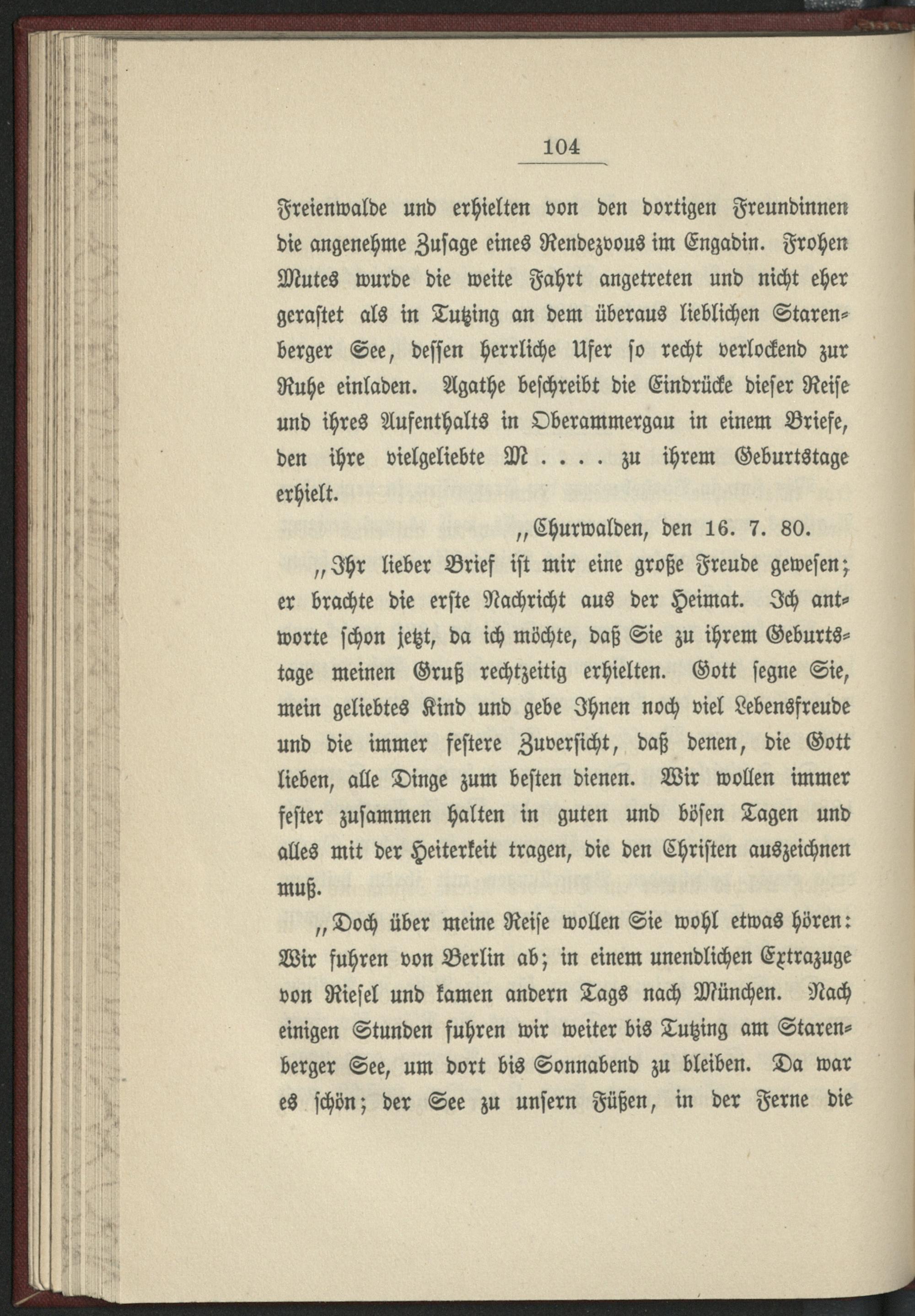 104

Freienwalde und erhielten von den dortigen Freundinnen die angenehme Zusage eines Rendezvous im Engadin. Frohen Mutes wurde die weite Fahrt angetreten und nicht eher gerastet als in Tutzing an dem überaus lieblichen Starenberger See, dessen herrliche Ufer so recht verlockend zur Ruhe einladen. Agathe beschreibt die Eindrücke dieser Reise und ihres Aufenthalts in Oberammergau in einem Briefe, den ihre vielgeliebte M . . . . zu ihrem Geburtstage erhielt.

„Churwalden, den 16. 7. 80.

„Ihr lieber Brief ist mir eine große Freude gewesen; er brachte die erste Nachricht aus der Heimat. Ich antworte schon jetzt, da ich möchte, daß Sie zu ihrem Geburtstage meinen Gruß rechtzeitig erhielten. Gott segne Sie, mein geliebtes Kind und gebe Ihnen noch viel Lebensfreude und die immer festere Zuversicht, daß denen, die Gott lieben, alle Dinge zum besten dienen. Wir wollen immer fester zusammen halten in guten und bösen Tagen und alles mit der Heiterkeit tragen, die den Christen auszeichnen muß.

„Doch über meine Reise wollen Sie wohl etwas hören: Wir fuhren von Berlin ab; in einem unendlichen Extrazuge von Riesel und kamen andern Tags nach München. Nach einigen Stunden fuhren wir weiter bis Tutzing am Starenberger See, um dort bis Sonnabend zu bleiben. Da war es schön; der See zu unsern Füßen, in der Ferne die